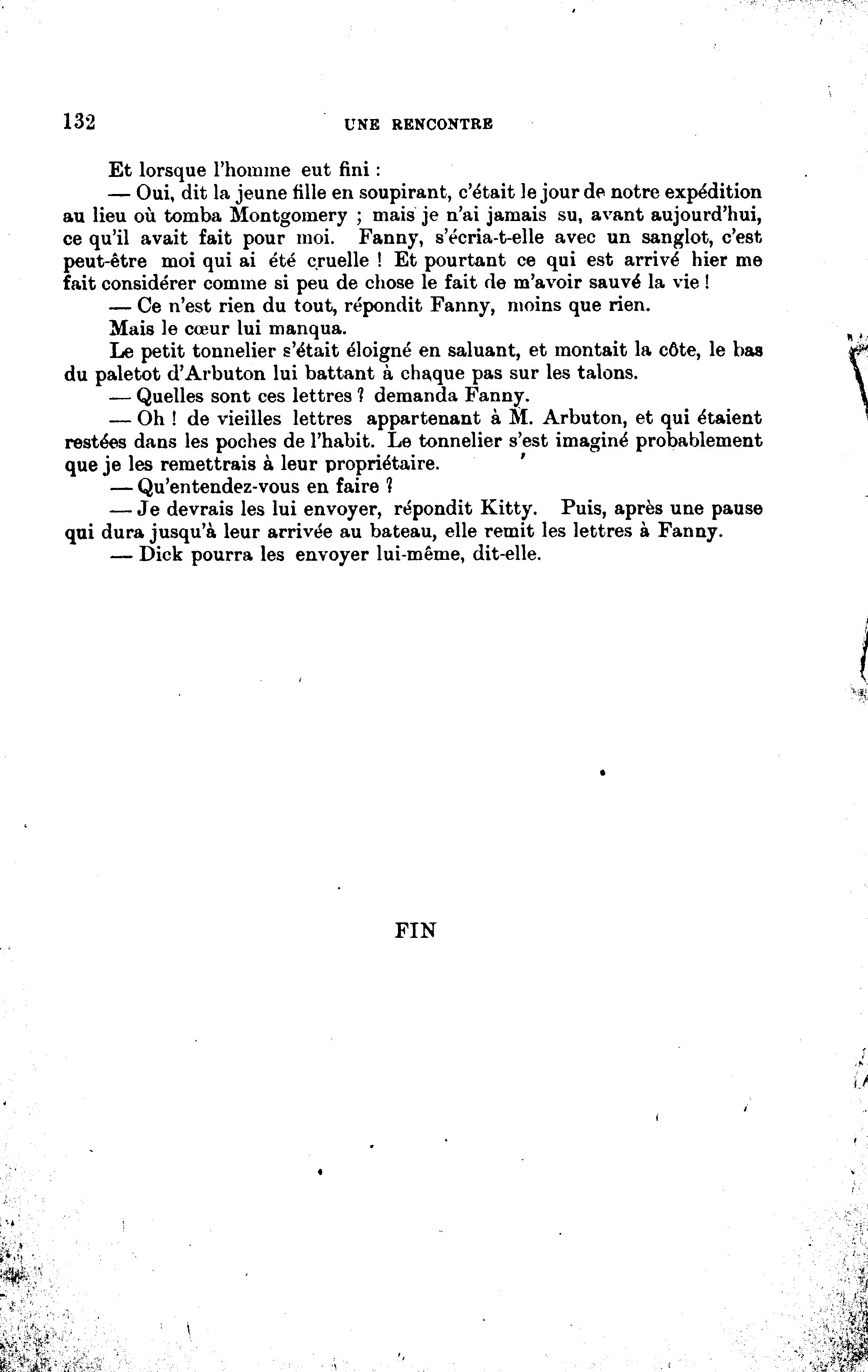 132 UNE RENCONTRE

Et lorsque l'homme eut fini :

— Oui, dit la jeune fille en soupirant, c'était le jour de notre expédition au lieu où tomba Montgomery ; mais je n'ai jamais su, avant aujourd'hui, ce qu'il avait fait pour moi. Fanny, s'écria-t-elle avec un sanglot, c'est peut-être moi qui ai été cruelle ! Et pourtant ce qui est arrivé hier me fait considérer comme si peu de chose le fait de m'avoir sauvé la vie !

— Ce n'est rien du tout, répondit Fanny, moins que rien.

Mais le cœur lui manqua.

Le petit tonnelier s'était éloigné en saluant, et montait la côte, le bas du paletot d'Arbuton lui battant à chaque pas sur les talons.

— Quelles sont ces lettres ? demanda Fanny.

— Oh ! de vieilles lettres appartenant à M. Arbuton, et qui étaient restées dans les poches de l'habit. Le tonnelier s'est imaginé probablement que je les remettrais à leur propriétaire.

— Qu'entendez-vous en faire ?

— Je devrais les lui envoyer, répondit Kitty. Puis, après une pause qui dura jusqu'à leur arrivée au bateau, elle remit les lettres à Fanny.

— Dick pourra les envoyer lui-même, dit-elle.

FIN